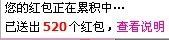 您的红包正在累积中…

已送出 520 个红包，查看说明